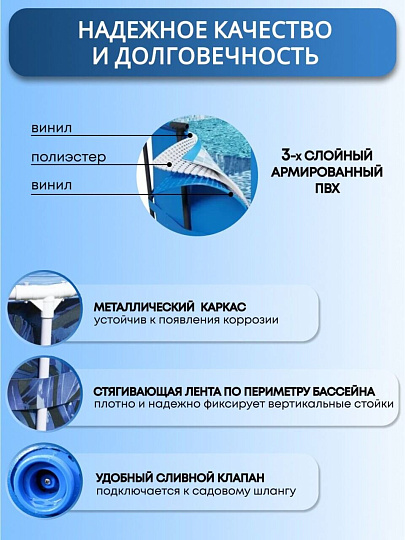 НАДЕЖНОЕ КАЧЕСТВО И ДОЛГОВЕЧНОСТЬ

винил

полиэстер

винил

3-х СЛОЙНЫЙ АРМИРОВАННЫЙ ПВХ

МЕТАЛЛИЧЕСКИЙ КАРКАС
устойчив к появления коррозии

СТЯГИВАЮЩАЯ ЛЕНТА ПО ПЕРИМЕТРУ БАССЕЙНА
плотно и надежно фиксирует вертикальные стойки

УДОБНЫЙ СЛИВНОЙ КЛАПАН
подключается к садовому шлангу